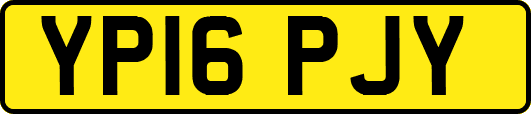 YP16 PJY